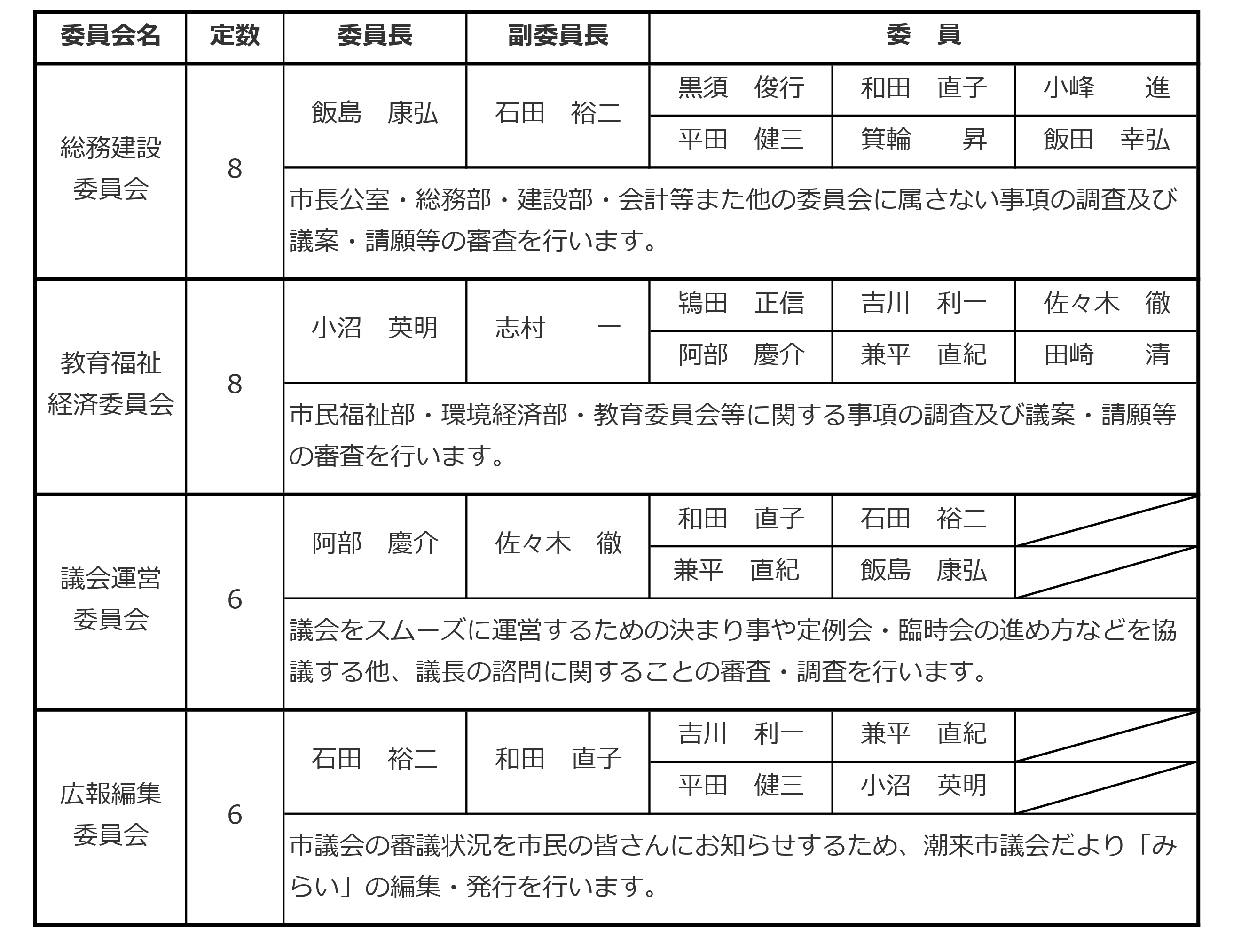 | 委員会名 | 定数 | 委員長 | 副委員長 | 委　員 | | |
|---|---|---|---|---|---|---|
| 総務建設委員会 | 8 | 飯島　康弘 | 石田　裕二 | 黒須　俊行 | 和田　直子 | 小峰　　進 |
| | | | | 平田　健三 | 箕輪　　昇 | 飯田　幸弘 |
| | | 市長公室・総務部・建設部・会計等また他の委員会に属さない事項の調査及び議案・請願等の審査を行います。 | | | | |
| 教育福祉経済委員会 | 8 | 小沼　英明 | 志村　　一 | 鴇田　正信 | 吉川　利一 | 佐々木　徹 |
| | | | | 阿部　慶介 | 兼平　直紀 | 田崎　　清 |
| | | 市民福祉部・環境経済部・教育委員会等に関する事項の調査及び議案・請願等の審査を行います。 | | | | |
| 議会運営委員会 | 6 | 阿部　慶介 | 佐々木　徹 | 和田　直子 | 石田　裕二 | |
| | | | | 兼平　直紀 | 飯島　康弘 | |
| | | 議会をスムーズに運営するための決まり事や定例会・臨時会の進め方などを協議する他、議長の諮問に関することの審査・調査を行います。 | | | | |
| 広報編集委員会 | 6 | 石田　裕二 | 和田　直子 | 吉川　利一 | 兼平　直紀 | |
| | | | | 平田　健三 | 小沼　英明 | |
| | | 市議会の審議状況を市民の皆さんにお知らせするため、潮来市議会だより「みらい」の編集・発行を行います。 | | | | |